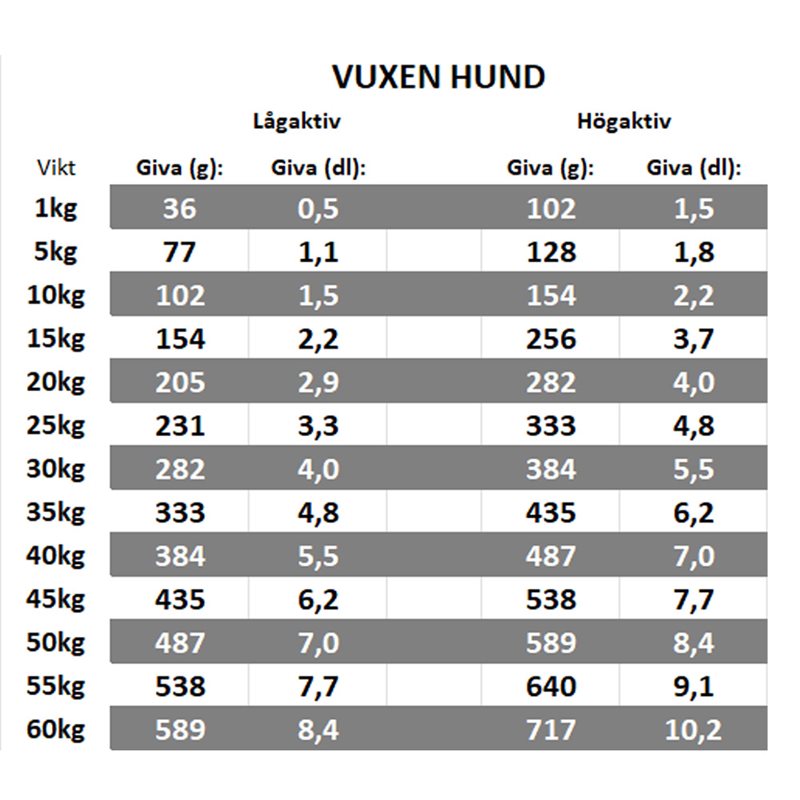 VUXEN HUND

| | Lågaktiv | | Högaktiv | |
|---|---|---|---|---|
| Vikt | Giva (g): | Giva (dl): | Giva (g): | Giva (dl): |
| 1kg | 36 | 0,5 | 102 | 1,5 |
| 5kg | 77 | 1,1 | 128 | 1,8 |
| 10kg | 102 | 1,5 | 154 | 2,2 |
| 15kg | 154 | 2,2 | 256 | 3,7 |
| 20kg | 205 | 2,9 | 282 | 4,0 |
| 25kg | 231 | 3,3 | 333 | 4,8 |
| 30kg | 282 | 4,0 | 384 | 5,5 |
| 35kg | 333 | 4,8 | 435 | 6,2 |
| 40kg | 384 | 5,5 | 487 | 7,0 |
| 45kg | 435 | 6,2 | 538 | 7,7 |
| 50kg | 487 | 7,0 | 589 | 8,4 |
| 55kg | 538 | 7,7 | 640 | 9,1 |
| 60kg | 589 | 8,4 | 717 | 10,2 |